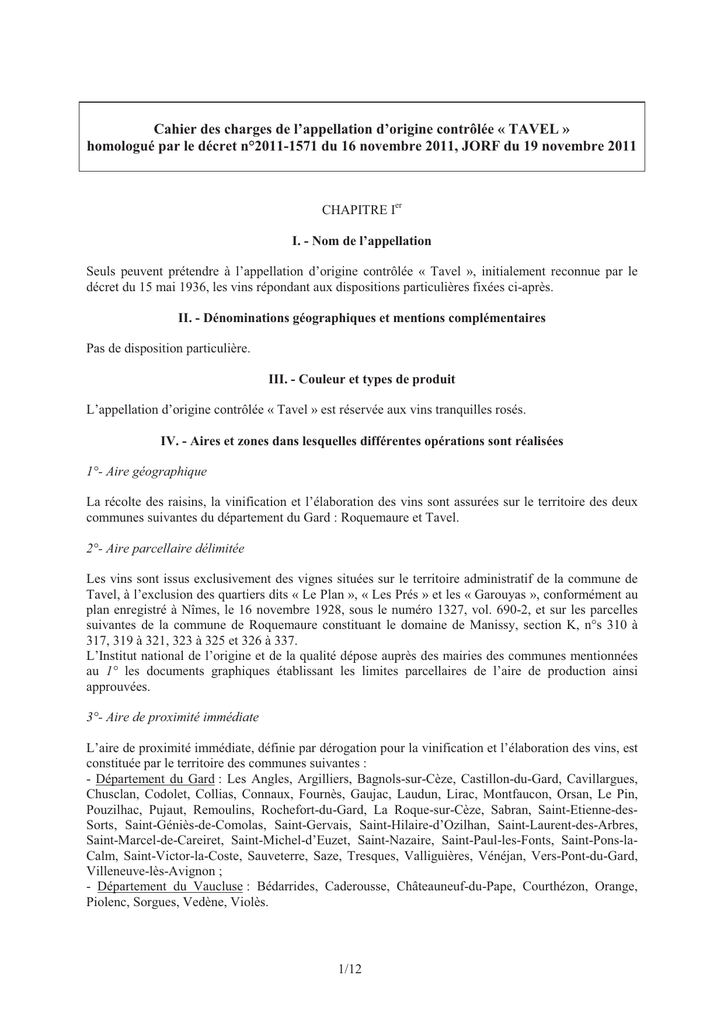 Cahier des charges de l'appellation d'origine contrôlée « TAVEL »
homologué par le décret n°2011-1571 du 16 novembre 2011, JORF du 19 novembre 2011

CHAPITRE I$^{er}$

I. - Nom de l'appellation

Seuls peuvent prétendre à l'appellation d'origine contrôlée « Tavel », initialement reconnue par le décret du 15 mai 1936, les vins répondant aux dispositions particulières fixées ci-après.

II. - Dénominations géographiques et mentions complémentaires

Pas de disposition particulière.

III. - Couleur et types de produit

L'appellation d'origine contrôlée « Tavel » est réservée aux vins tranquilles rosés.

IV. - Aires et zones dans lesquelles différentes opérations sont réalisées

1°- Aire géographique

La récolte des raisins, la vinification et l'élaboration des vins sont assurées sur le territoire des deux communes suivantes du département du Gard : Roquemaure et Tavel.

2°- Aire parcellaire délimitée

Les vins sont issus exclusivement des vignes situées sur le territoire administratif de la commune de Tavel, à l'exclusion des quartiers dits « Le Plan », « Les Prés » et les « Garouyas », conformément au plan enregistré à Nîmes, le 16 novembre 1928, sous le numéro 1327, vol. 690-2, et sur les parcelles suivantes de la commune de Roquemaure constituant le domaine de Manissy, section K, n°s 310 à 317, 319 à 321, 323 à 325 et 326 à 337.
L'Institut national de l'origine et de la qualité dépose auprès des mairies des communes mentionnées au 1° les documents graphiques établissant les limites parcellaires de l'aire de production ainsi approuvées.

3°- Aire de proximité immédiate

L'aire de proximité immédiate, définie par dérogation pour la vinification et l'élaboration des vins, est constituée par le territoire des communes suivantes :
- Département du Gard : Les Angles, Argilliers, Bagnols-sur-Cèze, Castillon-du-Gard, Cavillargues, Chusclan, Codolet, Collias, Connaux, Fournès, Gaujac, Laudun, Lirac, Montfaucon, Orsan, Le Pin, Pouzilhac, Pujaut, Remoulins, Rochefort-du-Gard, La Roque-sur-Cèze, Sabran, Saint-Etienne-des-Sorts, Saint-Géniès-de-Comolas, Saint-Gervais, Saint-Hilaire-d'Ozilhan, Saint-Laurent-des-Arbres, Saint-Marcel-de-Careiret, Saint-Michel-d'Euzet, Saint-Nazaire, Saint-Paul-les-Fonts, Saint-Pons-la-Calm, Saint-Victor-la-Coste, Sauveterre, Saze, Tresques, Valliguières, Vénéjan, Vers-Pont-du-Gard, Villeneuve-lès-Avignon ;
- Département du Vaucluse : Bédarrides, Caderousse, Châteauneuf-du-Pape, Courthézon, Orange, Piolenc, Sorgues, Vedène, Violès.

1/12